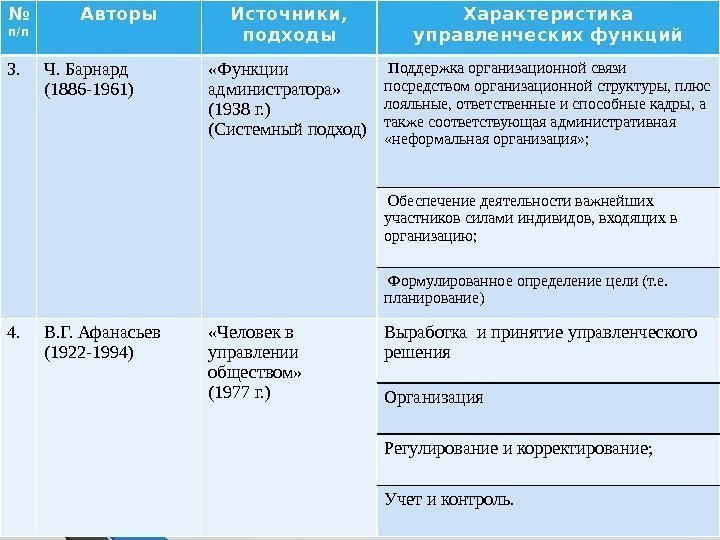 | № п/п | Авторы | Источники, подходы | Характеристика управленческих функций |
|---|---|---|---|
| 3. | Ч. Барнард (1886-1961) | «Функции администратора» (1938 г.) (Системный подход) | Поддержка организационной связи посредством организационной структуры, плюс лояльные, ответственные и способные кадры, а также соответствующая административная «неформальная организация»; |
| | | | Обеспечение деятельности важнейших участников силами индивидов, входящих в организацию; |
| | | | Формулированное определение цели (т.е. планирование) |
| 4. | В.Г. Афанасьев (1922-1994) | «Человек в управлении обществом» (1977 г.) | Выработка и принятие управленческого решения |
| | | | Организация |
| | | | Регулирование и корректирование; |
| | | | Учет и контроль. |